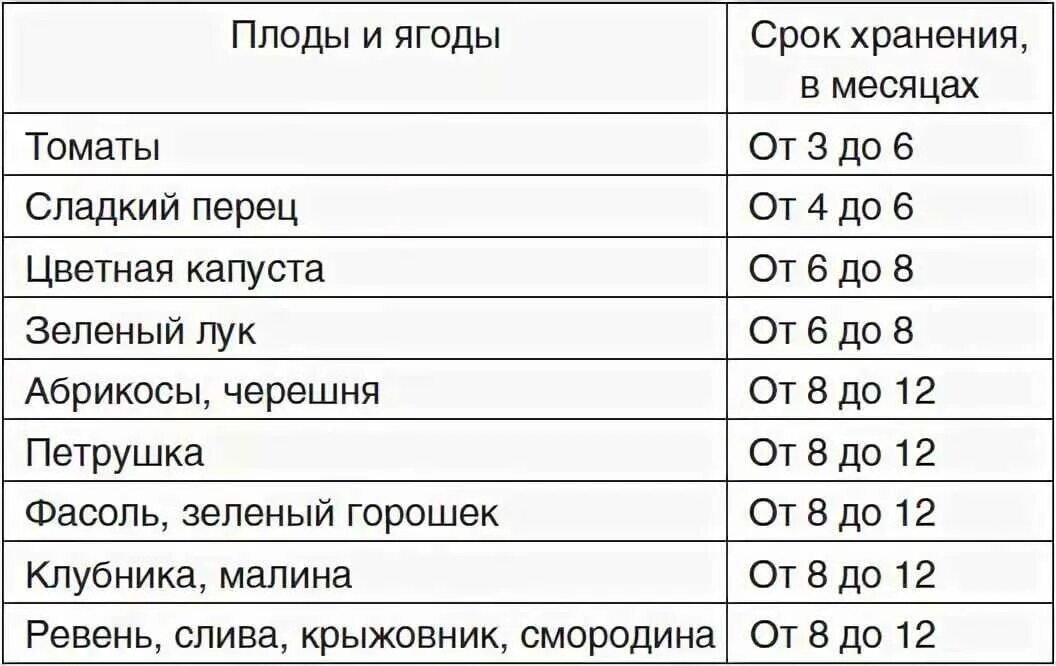 | Плоды и ягоды | Срок хранения, в месяцах |
|---|---|
| Томаты | От 3 до 6 |
| Сладкий перец | От 4 до 6 |
| Цветная капуста | От 6 до 8 |
| Зеленый лук | От 6 до 8 |
| Абрикосы, черешня | От 8 до 12 |
| Петрушка | От 8 до 12 |
| Фасоль, зеленый горошек | От 8 до 12 |
| Клубника, малина | От 8 до 12 |
| Ревень, слива, крыжовник, смородина | От 8 до 12 |